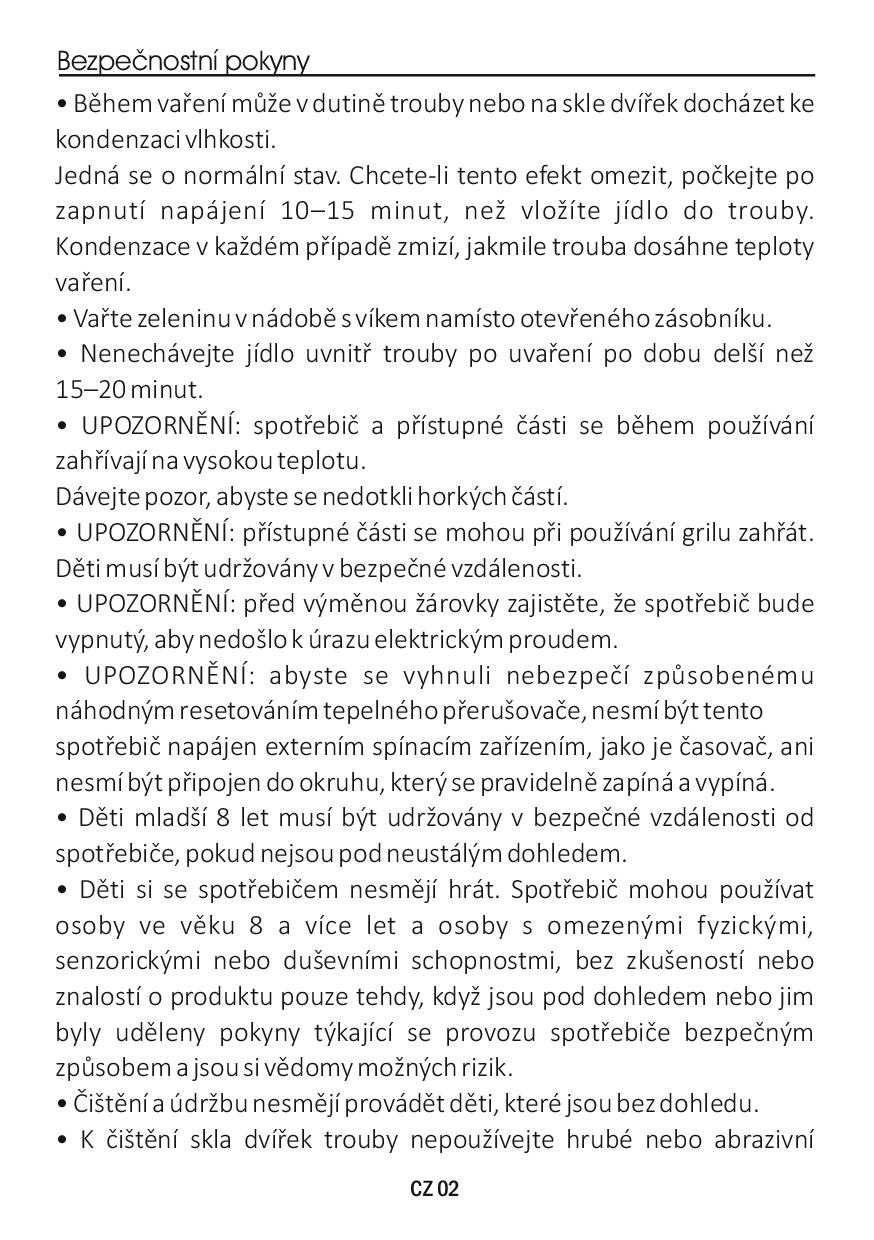 Bezpečnostní pokyny

• Během vaření může v dutině trouby nebo na skle dvířek docházet ke kondenzaci vlhkosti.
Jedná se o normální stav. Chcete-li tento efekt omezit, počkejte po zapnutí napájení 10–15 minut, než vložíte jídlo do trouby. Kondenzace v každém případě zmizí, jakmile trouba dosáhne teploty vaření.
• Vařte zeleninu v nádobě s víkem namísto otevřeného zásobníku.
• Nenechávejte jídlo uvnitř trouby po uvaření po dobu delší než 15–20 minut.
• UPOZORNĚNÍ: spotřebič a přístupné části se během používání zahřívají na vysokou teplotu.
Dávejte pozor, abyste se nedotkli horkých částí.
• UPOZORNĚNÍ: přístupné části se mohou při používání grilu zahřát. Děti musí být udržovány v bezpečné vzdálenosti.
• UPOZORNĚNÍ: před výměnou žárovky zajistěte, že spotřebič bude vypnutý, aby nedošlo k úrazu elektrickým proudem.
• UPOZORNĚNÍ: abyste se vyhnuli nebezpečí způsobenému náhodným resetováním tepelného přerušovače, nesmí být tento spotřebič napájen externím spínacím zařízením, jako je časovač, ani nesmí být připojen do okruhu, který se pravidelně zapíná a vypíná.
• Děti mladší 8 let musí být udržovány v bezpečné vzdálenosti od spotřebiče, pokud nejsou pod neustálým dohledem.
• Děti si se spotřebičem nesmějí hrát. Spotřebič mohou používat osoby ve věku 8 a více let a osoby s omezenými fyzickými, senzorickými nebo duševními schopnostmi, bez zkušeností nebo znalostí o produktu pouze tehdy, když jsou pod dohledem nebo jim byly uděleny pokyny týkající se provozu spotřebiče bezpečným způsobem a jsou si vědomy možných rizik.
• Čištění a údržbu nesmějí provádět děti, které jsou bez dohledu.
• K čištění skla dvířek trouby nepoužívejte hrubé nebo abrazivní

CZ 02